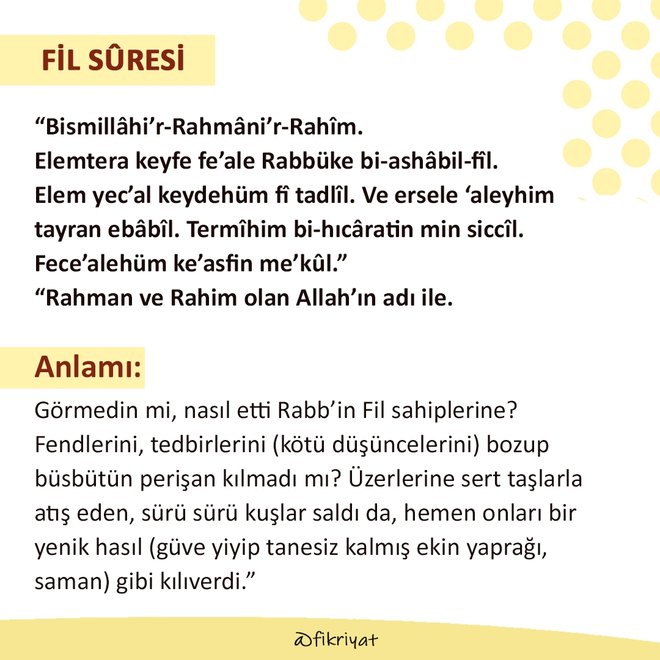 FİL SÛRESİ

“Bismillâhi’r-Rahmâni’r-Rahîm.
Elemtera keyfe fe’ale Rabbüke bi-ashâbil-fîl.
Elem yec’al keydehüm fî tadlîl. Ve ersele ‘aleyhim tayran ebâbîl. Termîhim bi-hıcâratin min siccîl.
Fece’alehüm ke’asfin me’kûl.”
“Rahman ve Rahim olan Allah’ın adı ile.

Anlamı:

Görmedin mi, nasıl etti Rabb’in Fil sahiplerine? Fendlerini, tedbirlerini (kötü düşüncelerini) bozup büsbütün perişan kılmadı mı? Üzerlerine sert taşlarla atış eden, sürü sürü kuşlar saldı da, hemen onları bir yenik hasıl (güve yiyip tanesiz kalmış ekin yaprağı, saman) gibi kılıverdi.”

@fikriyat